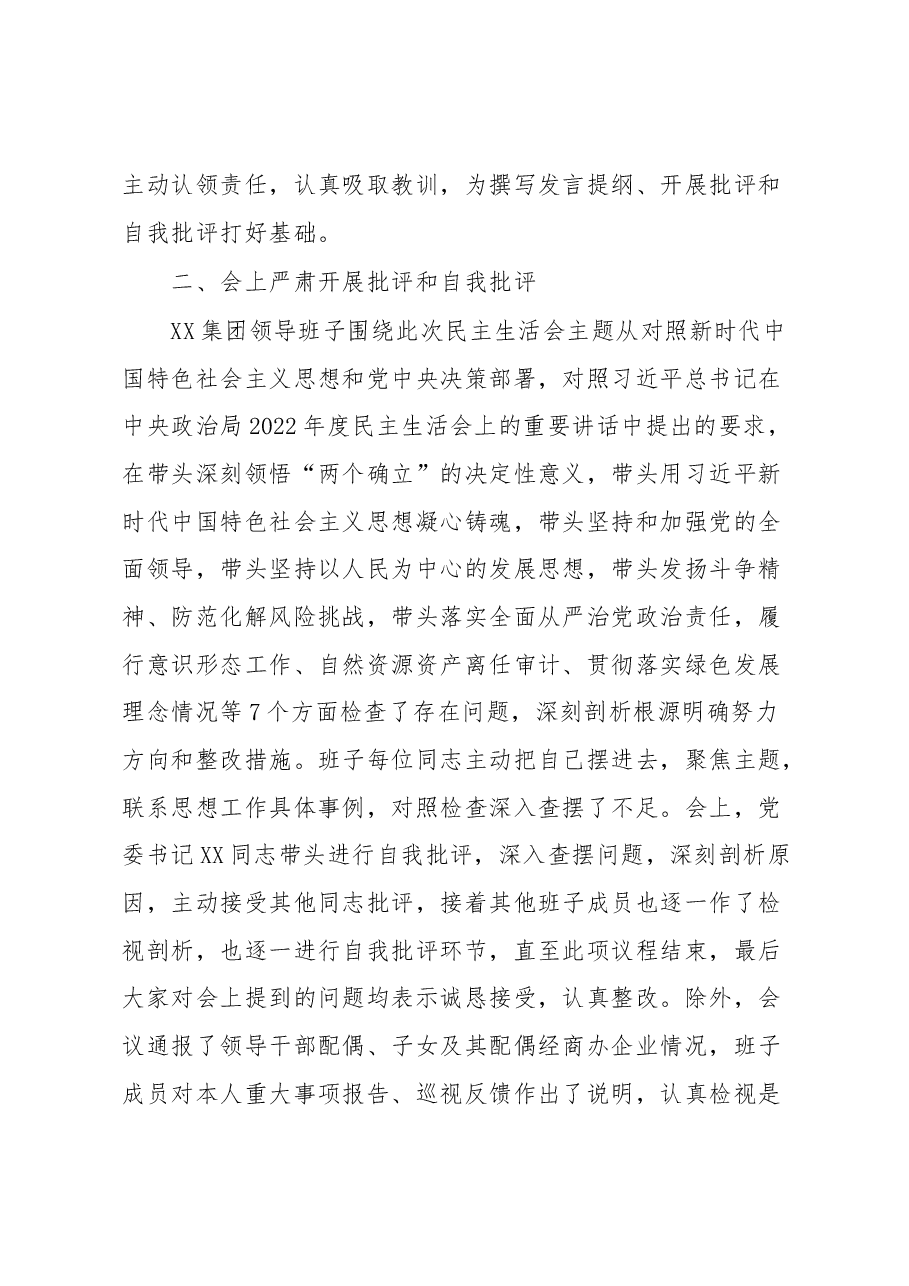 主动认领责任，认真吸取教训，为撰写发言提纲、开展批评和自我批评打好基础。

二、会上严肃开展批评和自我批评

XX集团领导班子围绕此次民主生活会主题从对照新时代中国特色社会主义思想和党中央决策部署，对照习近平总书记在中央政治局2022年度民主生活会上的重要讲话中提出的要求，在带头深刻领悟“两个确立”的决定性意义，带头用习近平新时代中国特色社会主义思想凝心铸魂，带头坚持和加强党的全面领导，带头坚持以人民为中心的发展思想，带头发扬斗争精神、防范化解风险挑战，带头落实全面从严治党政治责任，履行意识形态工作、自然资源资产离任审计、贯彻落实绿色发展理念情况等7个方面检查了存在问题，深刻剖析根源明确努力方向和整改措施。班子每位同志主动把自己摆进去，聚焦主题，联系思想工作具体事例，对照检查深入查摆了不足。会上，党委书记XX同志带头进行自我批评，深入查摆问题，深刻剖析原因，主动接受其他同志批评，接着其他班子成员也逐一作了检视剖析，也逐一进行自我批评环节，直至此项议程结束，最后大家对会上提到的问题均表示诚恳接受，认真整改。除外，会议通报了领导干部配偶、子女及其配偶经商办企业情况，班子成员对本人重大事项报告、巡视反馈作出了说明，认真检视是